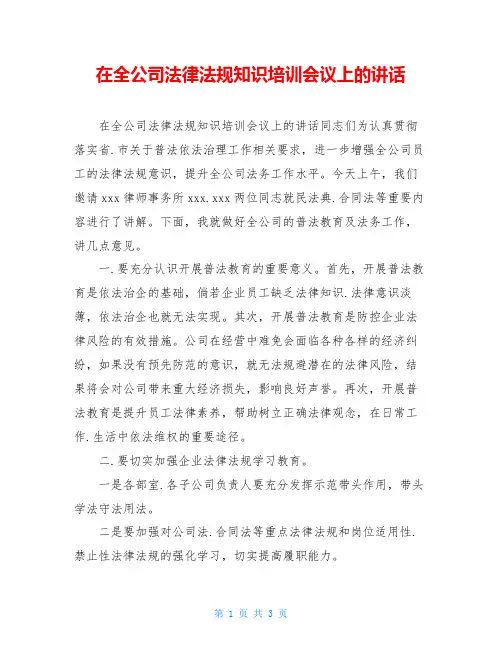 在全公司法律法规知识培训会议上的讲话

在全公司法律法规知识培训会议上的讲话同志们为认真贯彻落实省.市关于普法依法治理工作相关要求，进一步增强全公司员工的法律法规意识，提升全公司法务工作水平。今天上午，我们邀请 xxx 律师事务所 xxx.xxx 两位同志就民法典.合同法等重要内容进行了讲解。下面，我就做好全公司的普法教育及法务工作，讲几点意见。

一.要充分认识开展普法教育的重要意义。首先，开展普法教育是依法治企的基础，倘若企业员工缺乏法律知识.法律意识淡薄，依法治企也就无法实现。其次，开展普法教育是防控企业法律风险的有效措施。公司在经营中难免会面临各种各样的经济纠纷，如果没有预先防范的意识，就无法规避潜在的法律风险，结果将会对公司带来重大经济损失，影响良好声誉。再次，开展普法教育是提升员工法律素养，帮助树立正确法律观念，在日常工作.生活中依法维权的重要途径。

二.要切实加强企业法律法规学习教育。

一是各部室.各子公司负责人要充分发挥示范带头作用，带头学法守法用法。

二是要加强对公司法.合同法等重点法律法规和岗位适用性.禁止性法律法规的强化学习，切实提高履职能力。

第 1 页 共 3 页